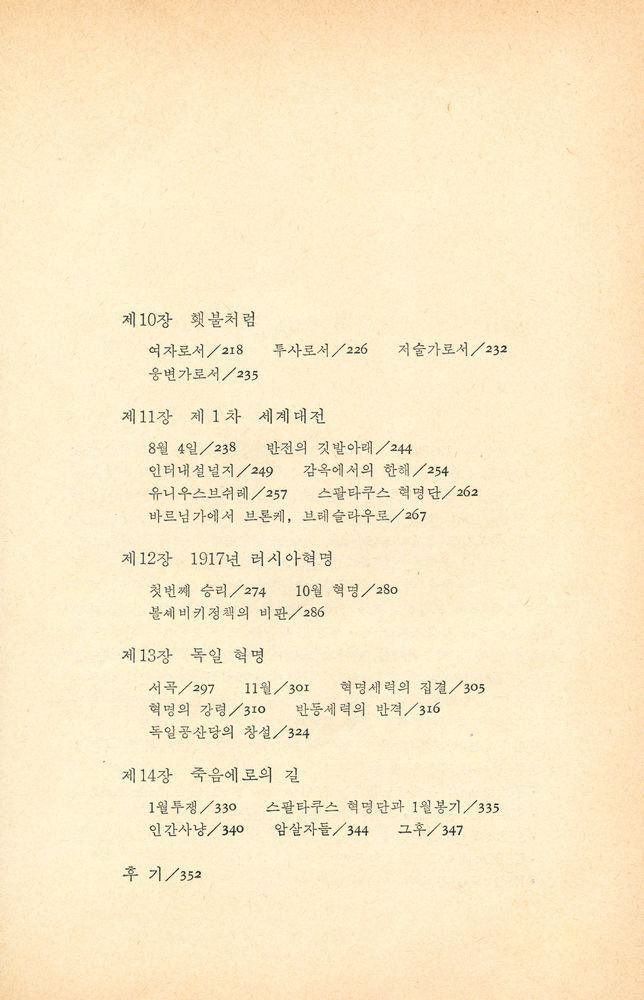 제10장 횃불처럼

여자로서/218 투사로서/226 저술가로서/232 웅변가로서/235

제11장 제 1 차 세계대전

8월 4일/238 반전의 깃발아래/244 인터내셔널지/249 감옥에서의 한해/254 유니우스브쉬레/257 스팔타쿠스 혁명단/262 바르님가에서 브론케, 브레슬라우로/267

제12장 1917년 러시아혁명

첫번째 승리/274 10월 혁명/280 볼셰비키정책의 비판/286

제13장 독일 혁명

서곡/297 11월/301 혁명세력의 집결/305 혁명의 강령/310 반동세력의 반격/316 독일공산당의 창설/324

제14장 죽음에로의 길

1월투쟁/330 스팔타쿠스 혁명단과 1월봉기/335 인간사냥/340 암살자들/344 그후/347

후 기/352